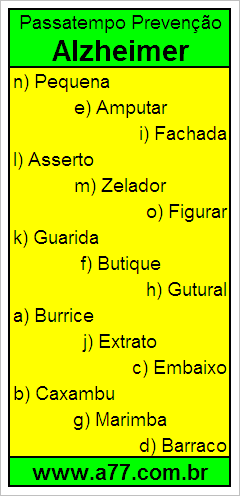 Passatempo Prevenção
Alzheimer

n) Pequena
e) Amputar
i) Fachada
l) Asserto
m) Zelador
o) Figurar
k) Guarida
f) Butique
h) Gutural
a) Burrice
j) Extrato
c) Embaixo
b) Caxambu
g) Marimba
d) Barraco

www.a77.com.br